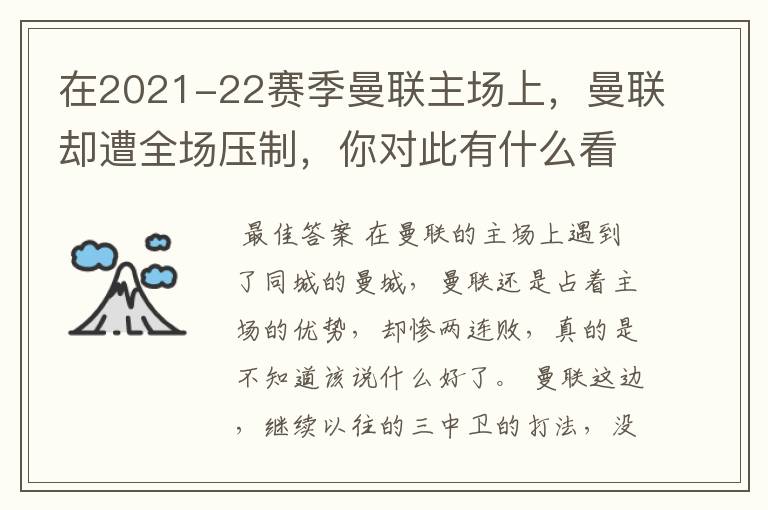 在2021-22赛季曼联主场上，曼联却遭全场压制，你对此有什么看

最佳答案 在曼联的主场上遇到了同城的曼城，曼联还是占着主场的优势，却惨两连败，真的是不知道该说什么好了。 曼联这边，继续以往的三中卫的打法，没